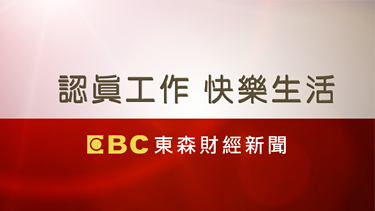 認眞工作 快樂生活

EBC 東森財經新聞